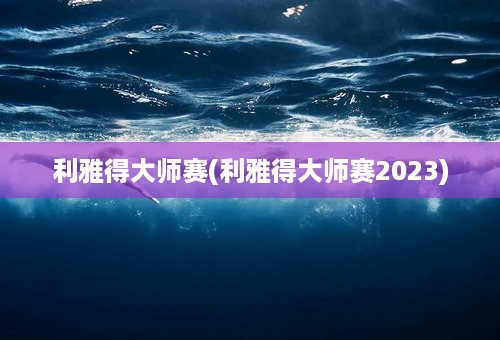 利雅得大师赛(利雅得大师赛2023)